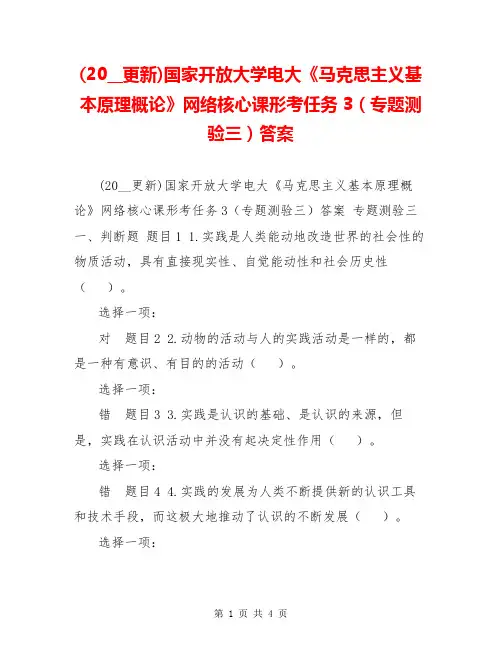 (20__更新)国家开放大学电大《马克思主义基本原理概论》网络核心课形考任务 3（专题测验三）答案

(20__更新)国家开放大学电大《马克思主义基本原理概论》网络核心课形考任务 3（专题测验三）答案 专题测验三 一、判断题 题目 1 1.实践是人类能动地改造世界的社会性的物质活动，具有直接现实性、自觉能动性和社会历史性（ ）。

选择一项：

对 题目 2 2.动物的活动与人的实践活动是一样的，都是一种有意识、有目的的活动（ ）。

选择一项：

错 题目 3 3.实践是认识的基础、是认识的来源，但是，实践在认识活动中并没有起决定性作用（ ）。

选择一项：

错 题目 4 4.实践的发展为人类不断提供新的认识工具和技术手段，而这极大地推动了认识的不断发展（ ）。

选择一项：

第 1 页 共 4 页